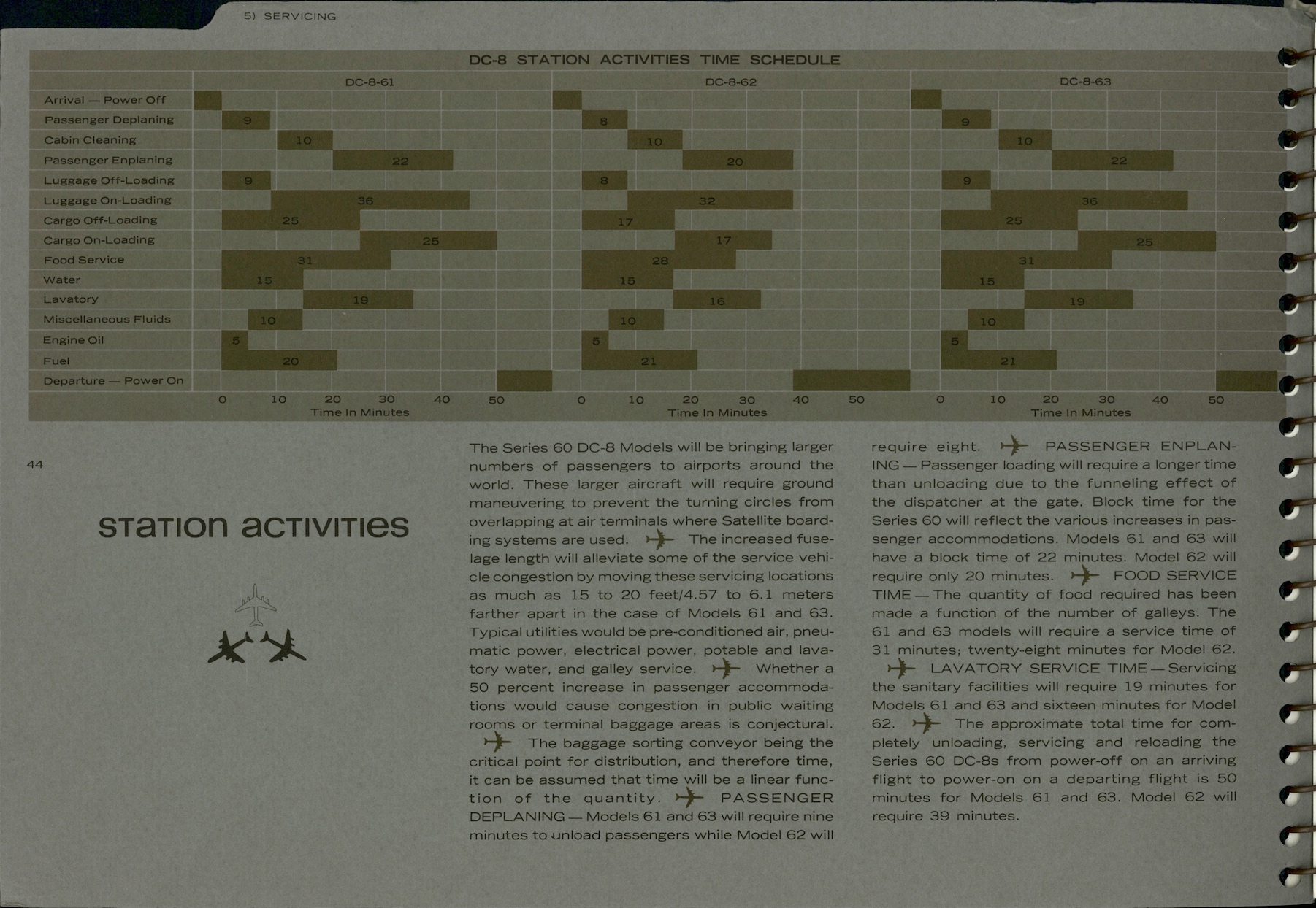 5) SERVICING

DC-8 STATION ACTIVITIES TIME SCHEDULE

| | DC-8-61 | DC-8-62 | DC-8-63 |
|---|---|---|---|
| Arrival — Power Off | | | |
| Passenger Deplaning | 9 | 8 | 9 |
| Cabin Cleaning | 10 | 10 | 10 |
| Passenger Enplaning | 22 | 20 | 22 |
| Luggage Off-Loading | 9 | 8 | 9 |
| Luggage On-Loading | 36 | 32 | 36 |
| Cargo Off-Loading | 25 | 17 | 25 |
| Cargo On-Loading | 25 | 17 | 25 |
| Food Service | 31 | 28 | 31 |
| Water | 15 | 15 | 15 |
| Lavatory | 19 | 16 | 19 |
| Miscellaneous Fluids | 10 | 10 | 10 |
| Engine Oil | 5 | 5 | 5 |
| Fuel | 20 | 21 | 21 |
| Departure — Power On | | | |

0 10 20 30 40 50 Time In Minutes
0 10 20 30 40 50 Time In Minutes
0 10 20 30 40 50 Time In Minutes

44

STATION ACTIVITIES

The Series 60 DC-8 Models will be bringing larger numbers of passengers to airports around the world. These larger aircraft will require ground maneuvering to prevent the turning circles from overlapping at air terminals where Satellite boarding systems are used. The increased fuselage length will alleviate some of the service vehicle congestion by moving these servicing locations as much as 15 to 20 feet/4.57 to 6.1 meters farther apart in the case of Models 61 and 63. Typical utilities would be pre-conditioned air, pneumatic power, electrical power, potable and lavatory water, and galley service. Whether a 50 percent increase in passenger accommodations would cause congestion in public waiting rooms or terminal baggage areas is conjectural. The baggage sorting conveyor being the critical point for distribution, and therefore time, it can be assumed that time will be a linear function of the quantity. PASSENGER DEPLANING — Models 61 and 63 will require nine minutes to unload passengers while Model 62 will require eight. PASSENGER ENPLANING — Passenger loading will require a longer time than unloading due to the funneling effect of the dispatcher at the gate. Block time for the Series 60 will reflect the various increases in passenger accommodations. Models 61 and 63 will have a block time of 22 minutes. Model 62 will require only 20 minutes. FOOD SERVICE TIME — The quantity of food required has been made a function of the number of galleys. The 61 and 63 models will require a service time of 31 minutes; twenty-eight minutes for Model 62. LAVATORY SERVICE TIME — Servicing the sanitary facilities will require 19 minutes for Models 61 and 63 and sixteen minutes for Model 62. The approximate total time for completely unloading, servicing and reloading the Series 60 DC-8s from power-off on an arriving flight to power-on on a departing flight is 50 minutes for Models 61 and 63. Model 62 will require 39 minutes.